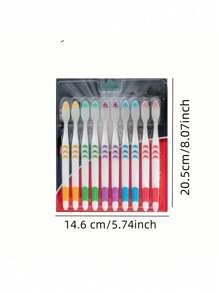 20.5cm/8.07inch

14.6 cm/5.74inch